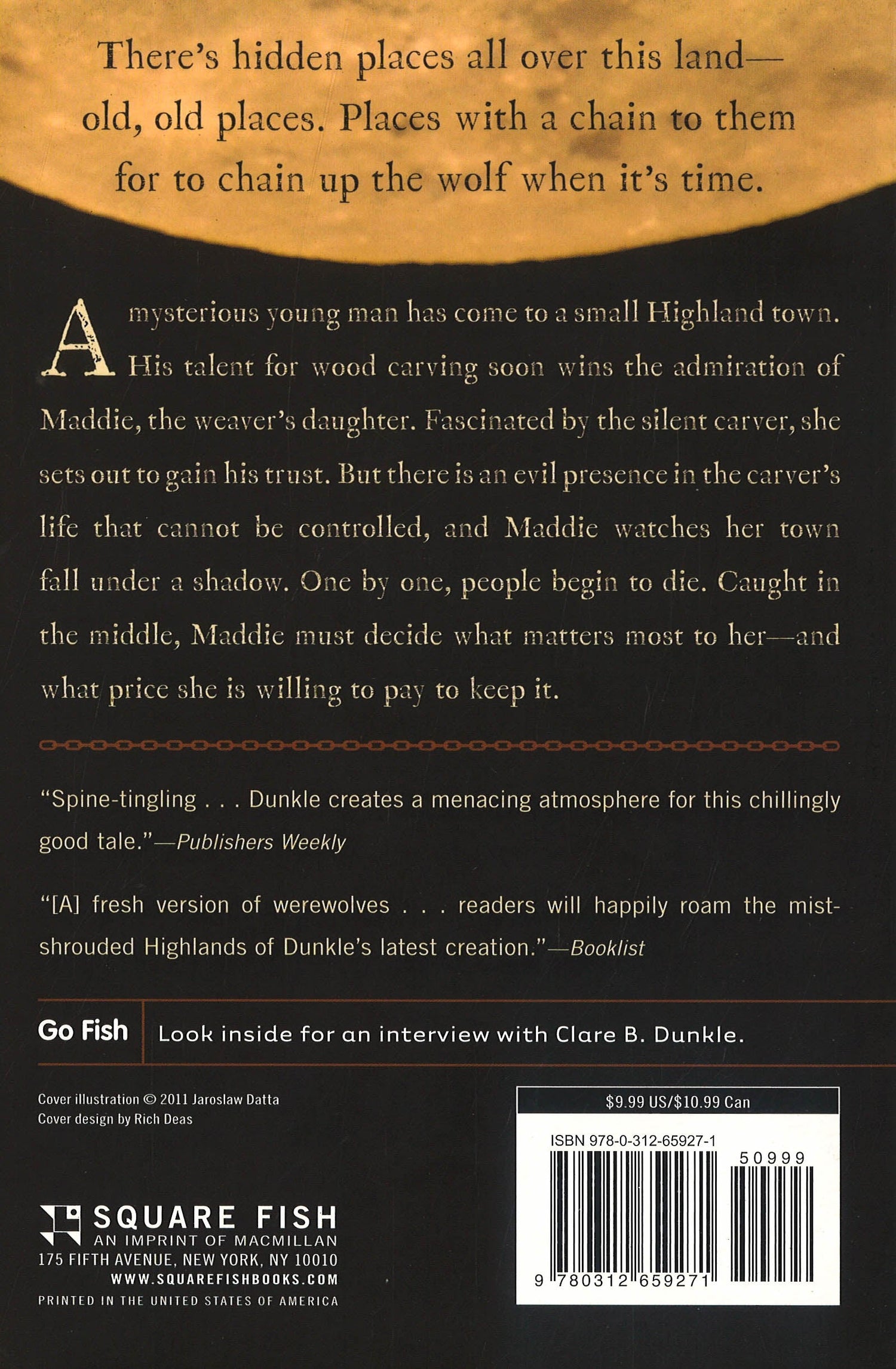 There's hidden places all over this land—old, old places. Places with a chain to them for to chain up the wolf when it's time.

A mysterious young man has come to a small Highland town. His talent for wood carving soon wins the admiration of Maddie, the weaver's daughter. Fascinated by the silent carver, she sets out to gain his trust. But there is an evil presence in the carver's life that cannot be controlled, and Maddie watches her town fall under a shadow. One by one, people begin to die. Caught in the middle, Maddie must decide what matters most to her—and what price she is willing to pay to keep it.

"Spine-tingling . . . Dunkle creates a menacing atmosphere for this chillingly good tale."—Publishers Weekly

"[A] fresh version of werewolves . . . readers will happily roam the mist-shrouded Highlands of Dunkle's latest creation."—Booklist

Go Fish

Look inside for an interview with Clare B. Dunkle.

Cover illustration © 2011 Jaroslaw Datta
Cover design by Rich Deas

SQUARE FISH
AN IMPRINT OF MACMILLAN
175 FIFTH AVENUE, NEW YORK, NY 10010
WWW.SQUAREFISHBOOKS.COM
PRINTED IN THE UNITED STATES OF AMERICA

$9.99 US/$10.99 Can

ISBN 978-0-312-65927-1

50999

9 780312 659271